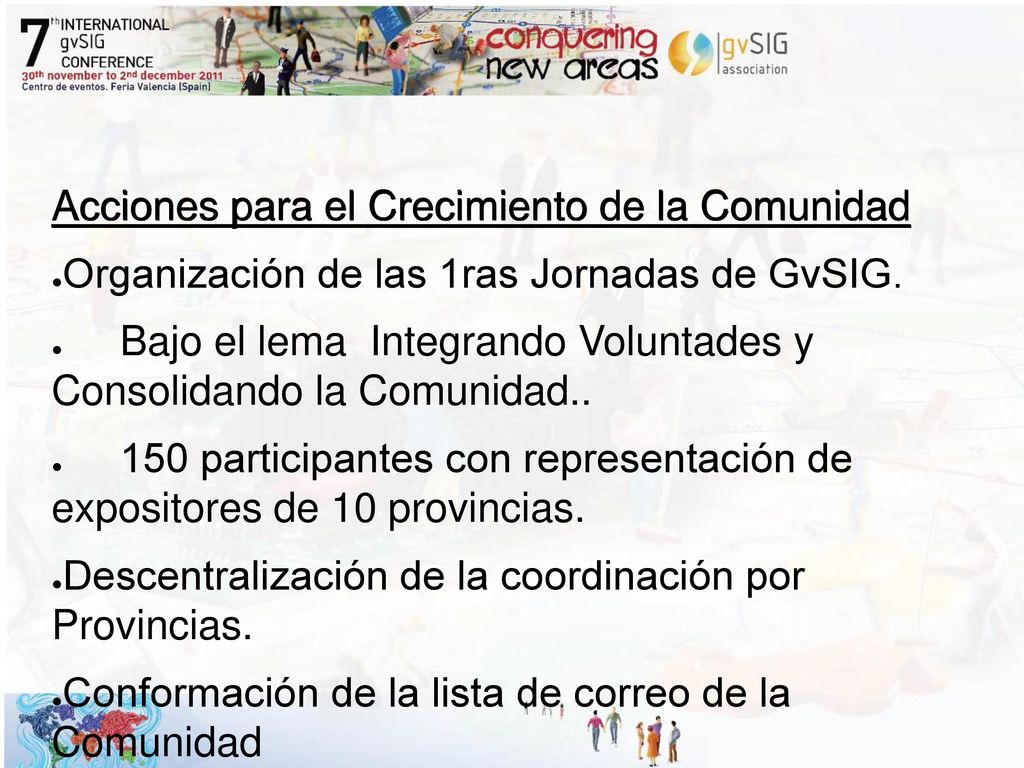 7th INTERNATIONAL gvSIG CONFERENCE
30th november to 2nd december 2011
Centro de eventos. Feria Valencia (Spain)
conquering new areas
gvSIG association

Acciones para el Crecimiento de la Comunidad

●Organización de las 1ras Jornadas de GvSIG.

● Bajo el lema Integrando Voluntades y Consolidando la Comunidad..

● 150 participantes con representación de expositores de 10 provincias.

●Descentralización de la coordinación por Provincias.

●Conformación de la lista de correo de la Comunidad